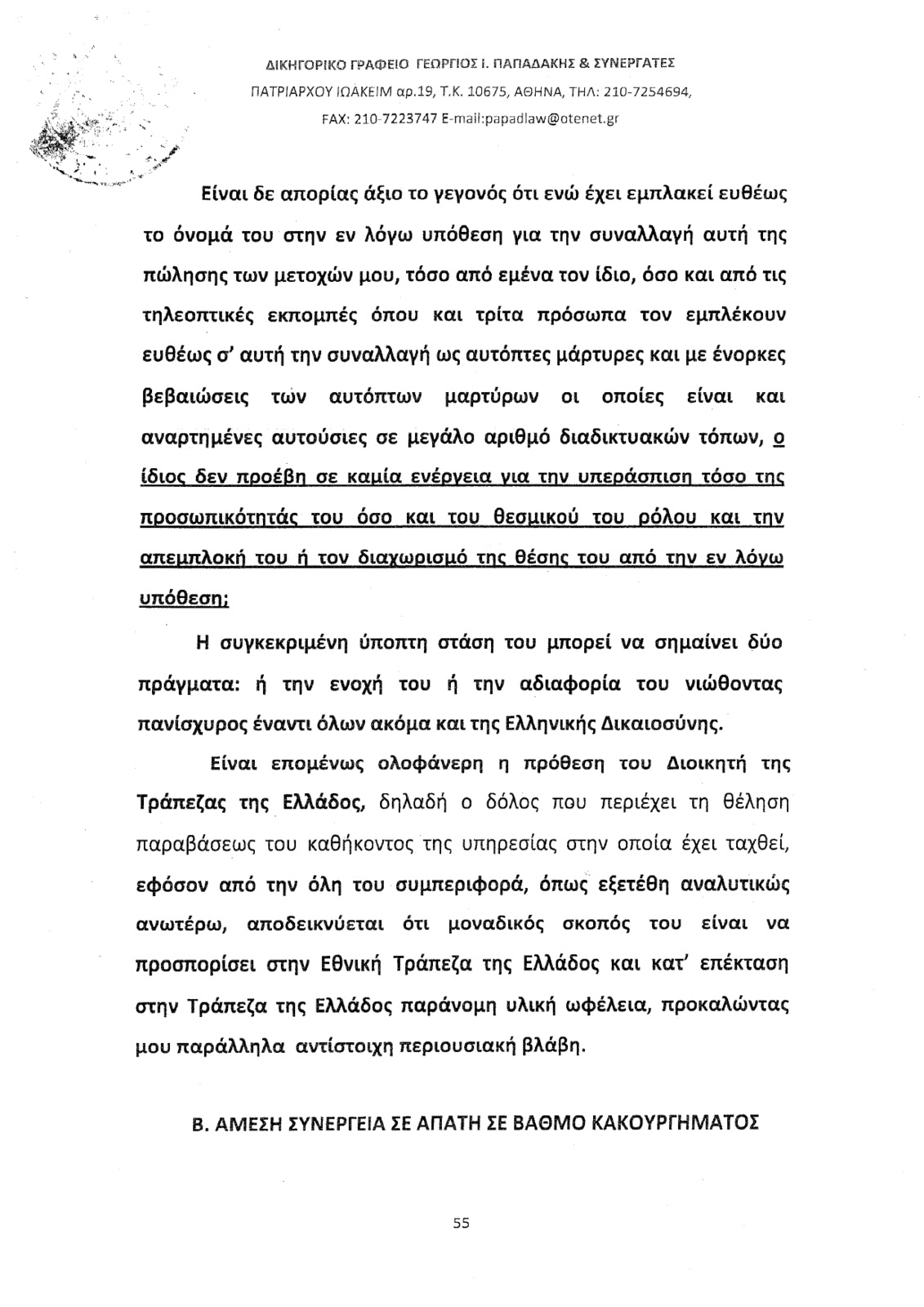 ΔΙΚΗΓΟΡΙΚΟ ΓΡΑΦΕΙΟ ΓΕΩΡΓΙΟΣ Ι. ΠΑΠΑΔΑΚΗΣ & ΣΥΝΕΡΓΑΤΕΣ
ΠΑΤΡΙΑΡΧΟΥ ΙΩΑΚΕΙΜ αρ.19, Τ.Κ. 10675, ΑΘΗΝΑ, ΤΗΛ: 210-7254694,
FAX: 210-7223747 E-mail:papadlaw@otenet.gr

Είναι δε απορίας άξιο το γεγονός ότι ενώ έχει εμπλακεί ευθέως το όνομά του στην εν λόγω υπόθεση για την συναλλαγή αυτή της πώλησης των μετοχών μου, τόσο από εμένα τον ίδιο, όσο και από τις τηλεοπτικές εκπομπές όπου και τρίτα πρόσωπα τον εμπλέκουν ευθέως σ' αυτή την συναλλαγή ως αυτόπτες μάρτυρες και με ένορκες βεβαιώσεις των αυτόπτων μαρτύρων οι οποίες είναι και αναρτημένες αυτούσιες σε μεγάλο αριθμό διαδικτυακών τόπων, ο ίδιος δεν προέβη σε καμία ενέργεια για την υπεράσπιση τόσο της προσωπικότητάς του όσο και του θεσμικού του ρόλου και την απεμπλοκή του ή τον διαχωρισμό της θέσης του από την εν λόγω υπόθεση;

Η συγκεκριμένη ύποπτη στάση του μπορεί να σημαίνει δύο πράγματα: ή την ενοχή του ή την αδιαφορία του νιώθοντας πανίσχυρος έναντι όλων ακόμα και της Ελληνικής Δικαιοσύνης.

Είναι επομένως ολοφάνερη η πρόθεση του Διοικητή της Τράπεζας της Ελλάδος, δηλαδή ο δόλος που περιέχει τη θέληση παραβάσεως του καθήκοντος της υπηρεσίας στην οποία έχει ταχθεί, εφόσον από την όλη του συμπεριφορά, όπως εξετέθη αναλυτικώς ανωτέρω, αποδεικνύεται ότι μοναδικός σκοπός του είναι να προσπορίσει στην Εθνική Τράπεζα της Ελλάδος και κατ' επέκταση στην Τράπεζα της Ελλάδος παράνομη υλική ωφέλεια, προκαλώντας μου παράλληλα αντίστοιχη περιουσιακή βλάβη.

Β. ΑΜΕΣΗ ΣΥΝΕΡΓΕΙΑ ΣΕ ΑΠΑΤΗ ΣΕ ΒΑΘΜΟ ΚΑΚΟΥΡΓΗΜΑΤΟΣ

55